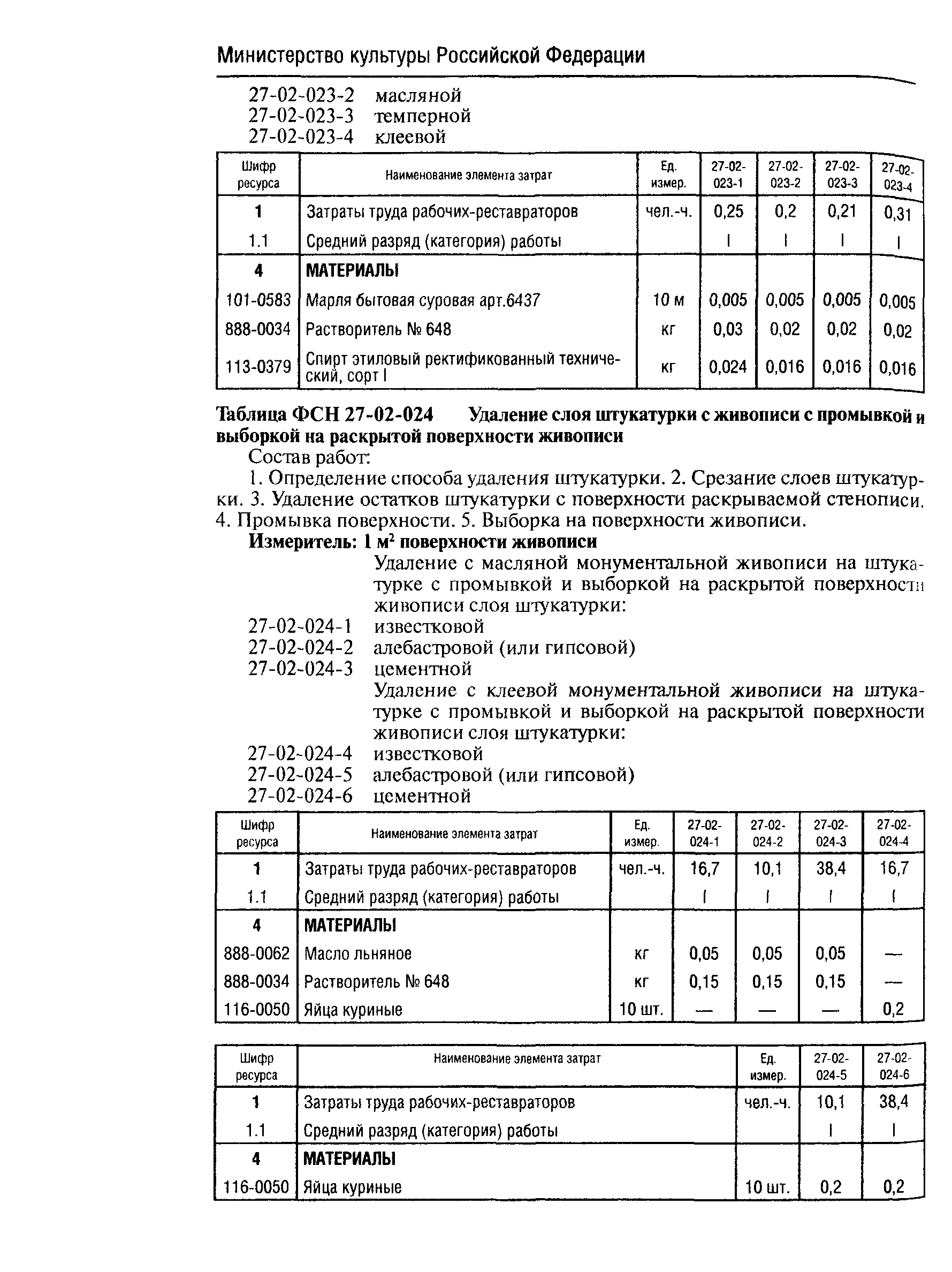 Министерство культуры Российской Федерации

27-02-023-2 масляной
27-02-023-3 темперной
27-02-023-4 клеевой

| Шифр ресурса | Наименование элемента затрат | Ед. измер. | 27-02-023-1 | 27-02-023-2 | 27-02-023-3 | 27-02-023-4 |
|---|---|---|---|---|---|---|
| 1 | Затраты труда рабочих-реставраторов | чел.-ч. | 0,25 | 0,2 | 0,21 | 0,31 |
| 1.1 | Средний разряд (категория) работы | | I | I | I | I |
| 4 | МАТЕРИАЛЫ | | | | | |
| 101-0583 | Марля бытовая суровая арт.6437 | 10 м | 0,005 | 0,005 | 0,005 | 0,005 |
| 888-0034 | Растворитель № 648 | кг | 0,03 | 0,02 | 0,02 | 0,02 |
| 113-0379 | Спирт этиловый ректификованный технический, сорт I | кг | 0,024 | 0,016 | 0,016 | 0,016 |

Таблица ФСН 27-02-024 Удаление слоя штукатурки с живописи с промывкой и выборкой на раскрытой поверхности живописи

Состав работ:

1. Определение способа удаления штукатурки. 2. Срезание слоев штукатурки. 3. Удаление остатков штукатурки с поверхности раскрываемой стенописи. 4. Промывка поверхности. 5. Выборка на поверхности живописи.

Измеритель: 1 м$^2$ поверхности живописи

Удаление с масляной монументальной живописи на штукатурке с промывкой и выборкой на раскрытой поверхности живописи слоя штукатурки:
27-02-024-1 известковой
27-02-024-2 алебастровой (или гипсовой)
27-02-024-3 цементной
Удаление с клеевой монументальной живописи на штукатурке с промывкой и выборкой на раскрытой поверхности живописи слоя штукатурки:
27-02-024-4 известковой
27-02-024-5 алебастровой (или гипсовой)
27-02-024-6 цементной

| Шифр ресурса | Наименование элемента затрат | Ед. измер. | 27-02-024-1 | 27-02-024-2 | 27-02-024-3 | 27-02-024-4 |
|---|---|---|---|---|---|---|
| 1 | Затраты труда рабочих-реставраторов | чел.-ч. | 16,7 | 10,1 | 38,4 | 16,7 |
| 1.1 | Средний разряд (категория) работы | | I | I | I | I |
| 4 | МАТЕРИАЛЫ | | | | | |
| 888-0062 | Масло льняное | кг | 0,05 | 0,05 | 0,05 | — |
| 888-0034 | Растворитель № 648 | кг | 0,15 | 0,15 | 0,15 | — |
| 116-0050 | Яйца куриные | 10 шт. | — | — | — | 0,2 |

| Шифр ресурса | Наименование элемента затрат | Ед. измер. | 27-02-024-5 | 27-02-024-6 |
|---|---|---|---|---|
| 1 | Затраты труда рабочих-реставраторов | чел.-ч. | 10,1 | 38,4 |
| 1.1 | Средний разряд (категория) работы | | I | I |
| 4 | МАТЕРИАЛЫ | | | |
| 116-0050 | Яйца куриные | 10 шт. | 0,2 | 0,2 |